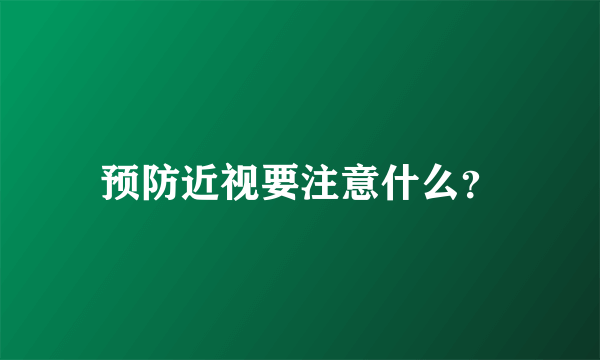 预防近视要注意什么?